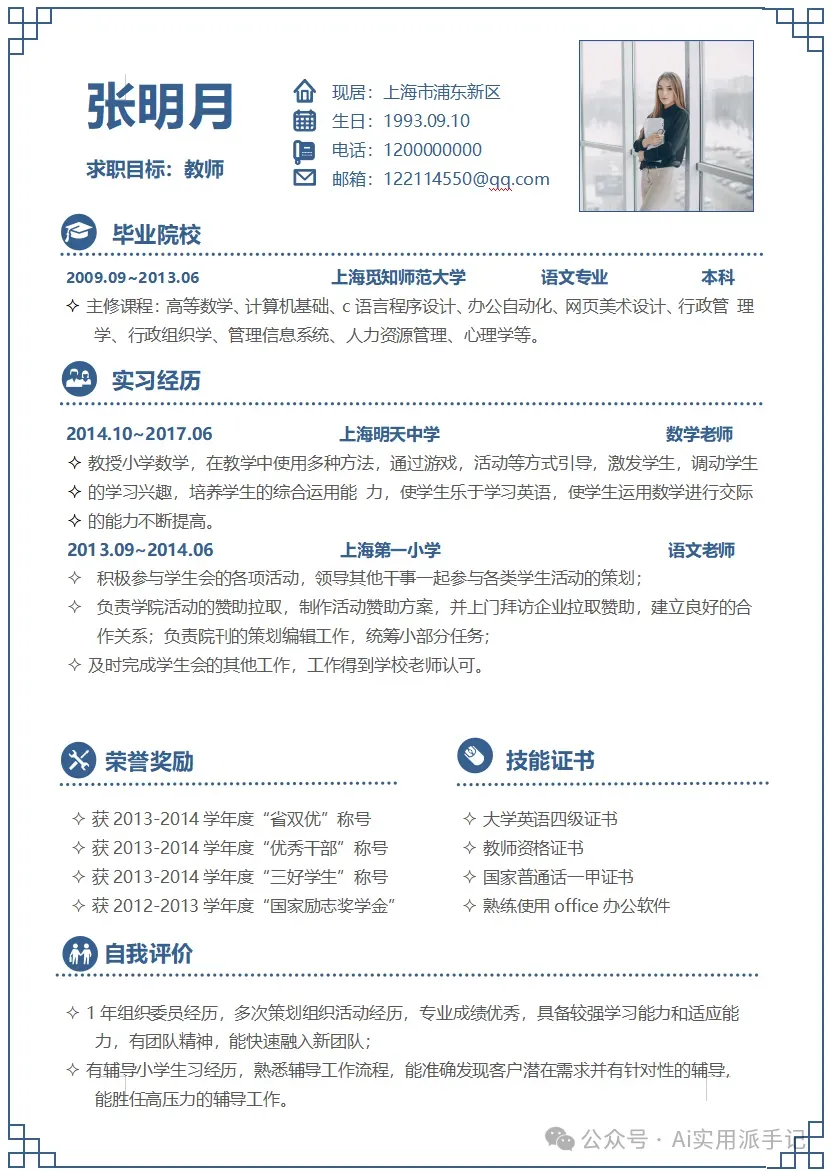 张明月

求职目标：教师

现居：上海市浦东新区
生日：1993.09.10
电话：1200000000
邮箱：122114550@qq.com

毕业院校

2009.09~2013.06　上海觅知师范大学　语文专业　本科

✧ 主修课程：高等数学、计算机基础、c 语言程序设计、办公自动化、网页美术设计、行政管 理学、行政组织学、管理信息系统、人力资源管理、心理学等。

实习经历

2014.10~2017.06　上海明天中学　数学老师

✧ 教授小学数学，在教学中使用多种方法，通过游戏，活动等方式引导，激发学生，调动学生
✧ 的学习兴趣，培养学生的综合运用能 力，使学生乐于学习英语，使学生运用数学进行交际
✧ 的能力不断提高。

2013.09~2014.06　上海第一小学　语文老师

✧ 积极参与学生会的各项活动，领导其他干事一起参与各类学生活动的策划；
✧ 负责学院活动的赞助拉取，制作活动赞助方案，并上门拜访企业拉取赞助，建立良好的合作关系；负责院刊的策划编辑工作，统筹小部分任务；
✧ 及时完成学生会的其他工作，工作得到学校老师认可。

荣誉奖励

✧ 获 2013-2014 学年度“省双优”称号
✧ 获 2013-2014 学年度“优秀干部”称号
✧ 获 2013-2014 学年度“三好学生”称号
✧ 获 2012-2013 学年度“国家励志奖学金”

技能证书

✧ 大学英语四级证书
✧ 教师资格证书
✧ 国家普通话一甲证书
✧ 熟练使用 office 办公软件

自我评价

✧ 1 年组织委员经历，多次策划组织活动经历，专业成绩优秀，具备较强学习能力和适应能力，有团队精神，能快速融入新团队；
✧ 有辅导小学生习经历，熟悉辅导工作流程，能准确发现客户潜在需求并有针对性的辅导，能胜任高压力的辅导工作。

公众号 · Ai实用派手记